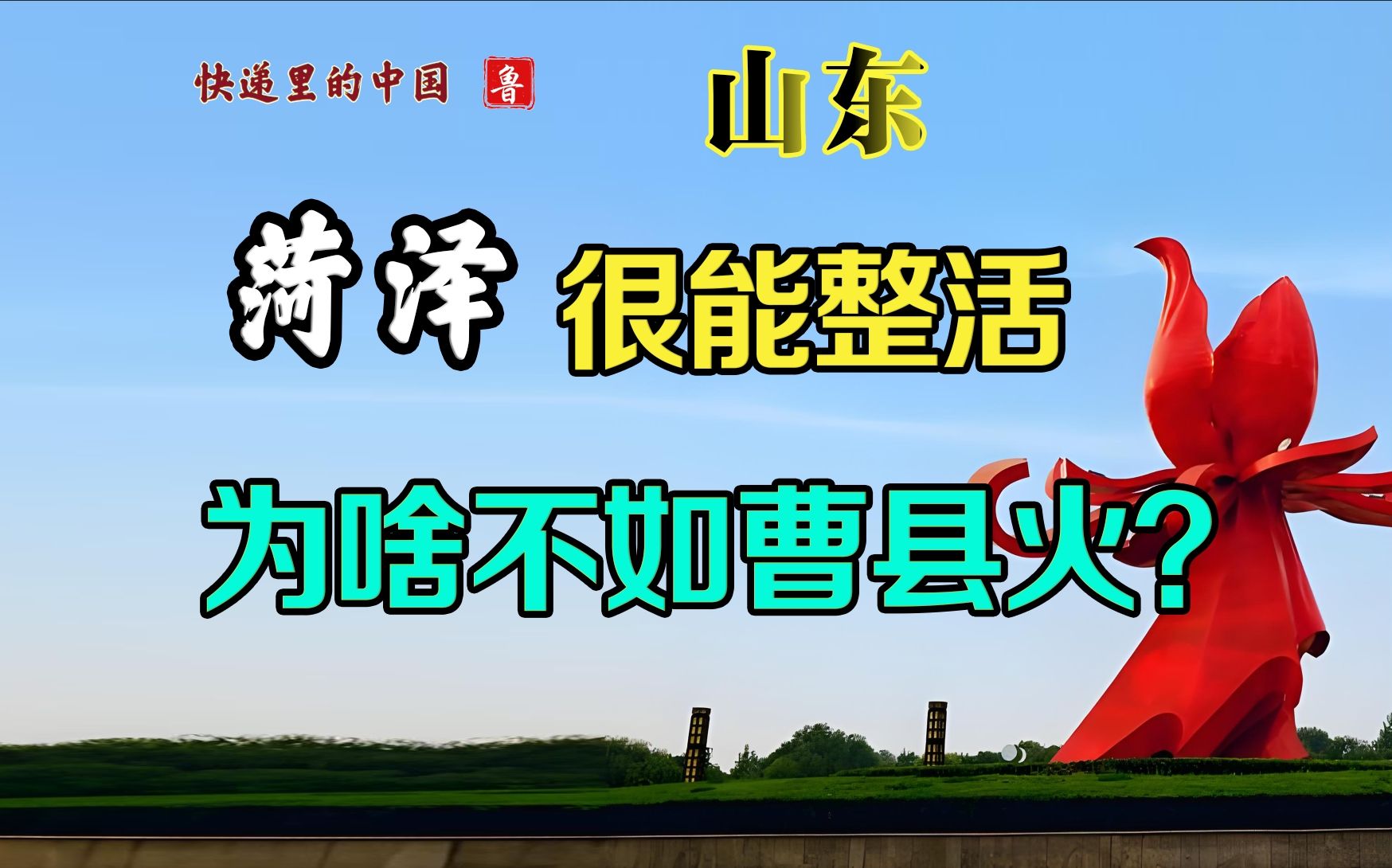 快递里的中国 鲁

山东

菏泽 很能整活

为啥不如曹县火?